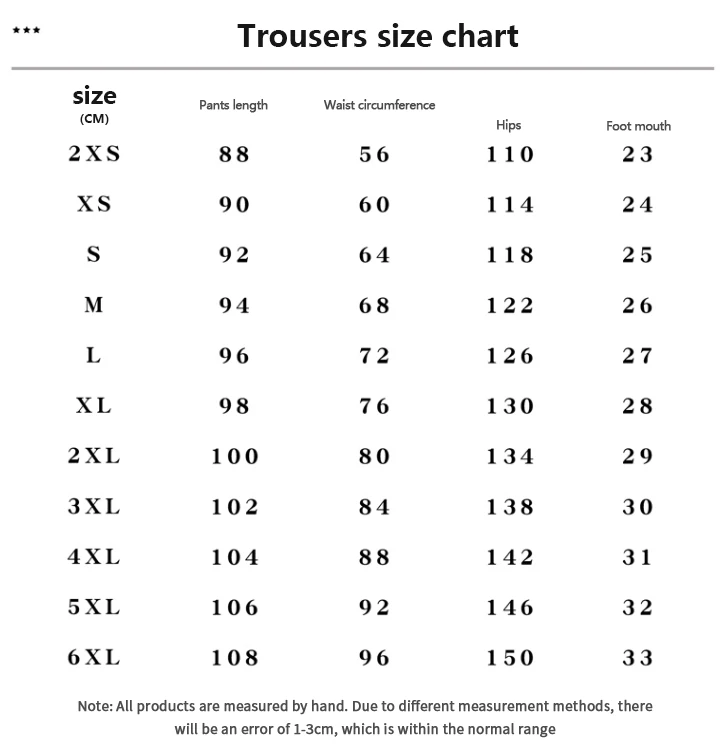 ***

Trousers size chart

| size (CM) | Pants length | Waist circumference | Hips | Foot mouth |
|---|---|---|---|---|
| 2XS | 88 | 56 | 110 | 23 |
| XS | 90 | 60 | 114 | 24 |
| S | 92 | 64 | 118 | 25 |
| M | 94 | 68 | 122 | 26 |
| L | 96 | 72 | 126 | 27 |
| XL | 98 | 76 | 130 | 28 |
| 2XL | 100 | 80 | 134 | 29 |
| 3XL | 102 | 84 | 138 | 30 |
| 4XL | 104 | 88 | 142 | 31 |
| 5XL | 106 | 92 | 146 | 32 |
| 6XL | 108 | 96 | 150 | 33 |

Note: All products are measured by hand. Due to different measurement methods, there will be an error of 1-3cm, which is within the normal range